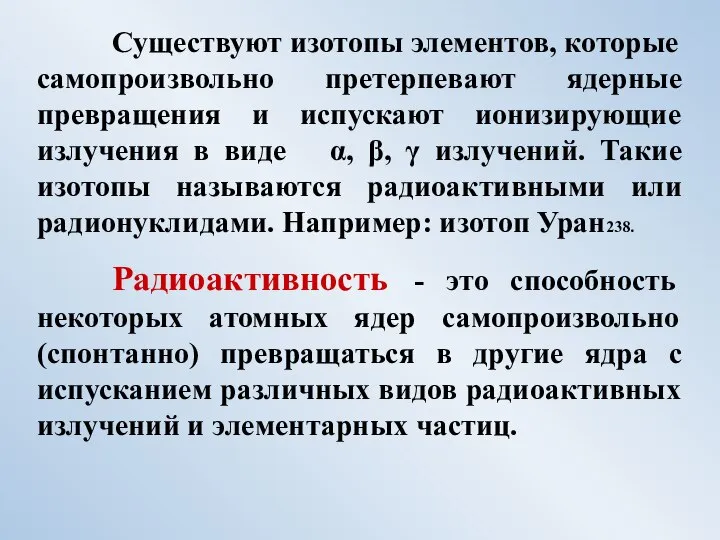 Существуют изотопы элементов, которые самопроизвольно претерпевают ядерные превращения и испускают ионизирующие излучения в виде α, β, γ излучений. Такие изотопы называются радиоактивными или радионуклидами. Например: изотоп Уран$_{238}$.

Радиоактивность - это способность некоторых атомных ядер самопроизвольно (спонтанно) превращаться в другие ядра с испусканием различных видов радиоактивных излучений и элементарных частиц.